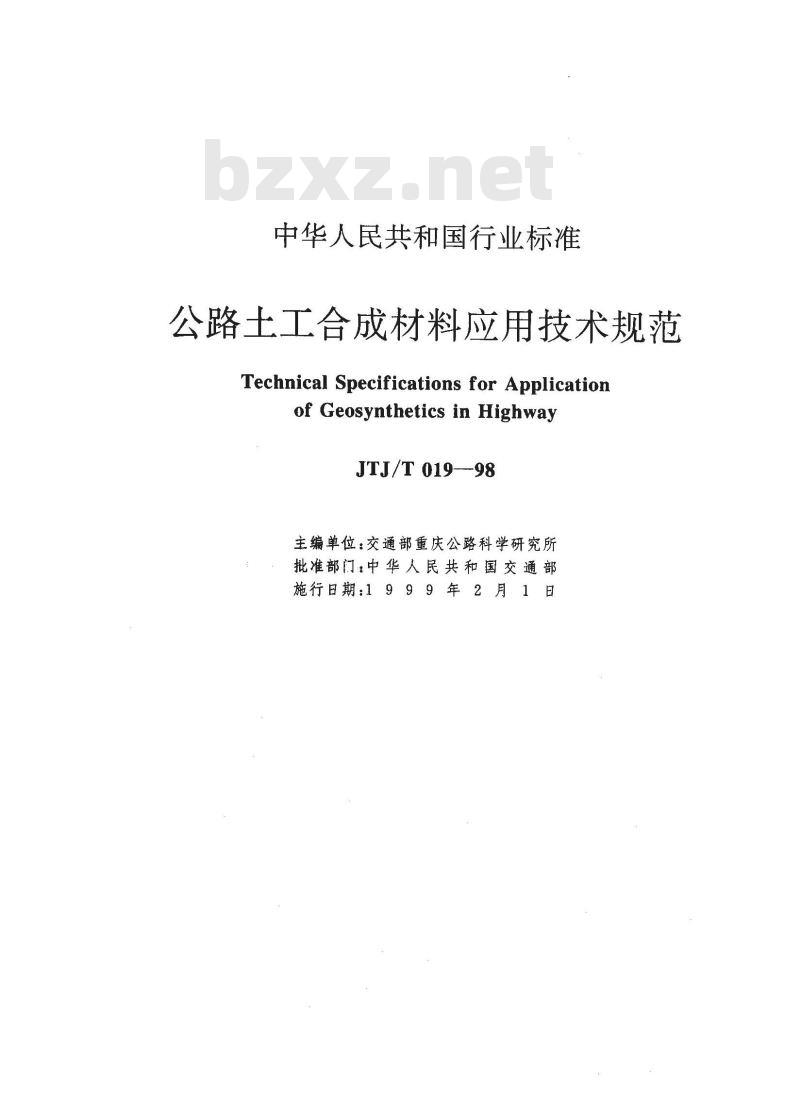 bzxz.net

中华人民共和国行业标准

公路土工合成材料应用技术规范

Technical Specifications for Application of Geosynthetics in Highway

JTJ/T 019—98

主编单位:交通部重庆公路科学研究所
批准部门:中华人民共和国交通部
施行日期:1999年2月1日